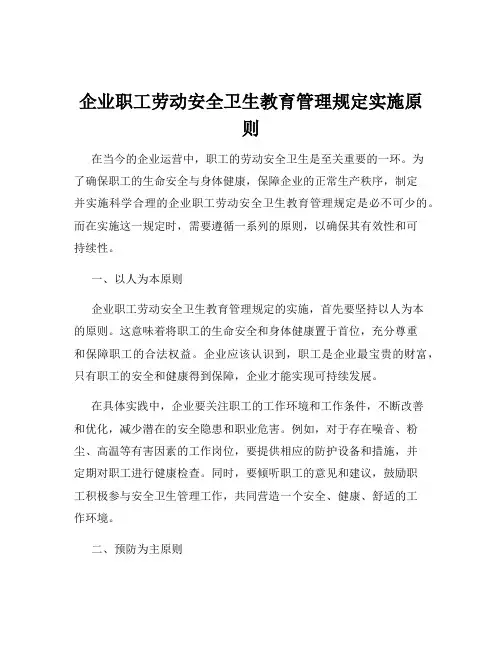 企业职工劳动安全卫生教育管理规定实施原则

在当今的企业运营中，职工的劳动安全卫生是至关重要的一环。为了确保职工的生命安全与身体健康，保障企业的正常生产秩序，制定并实施科学合理的企业职工劳动安全卫生教育管理规定是必不可少的。而在实施这一规定时，需要遵循一系列的原则，以确保其有效性和可持续性。

一、以人为本原则

企业职工劳动安全卫生教育管理规定的实施，首先要坚持以人为本的原则。这意味着将职工的生命安全和身体健康置于首位，充分尊重和保障职工的合法权益。企业应该认识到，职工是企业最宝贵的财富，只有职工的安全和健康得到保障，企业才能实现可持续发展。

在具体实践中，企业要关注职工的工作环境和工作条件，不断改善和优化，减少潜在的安全隐患和职业危害。例如，对于存在噪音、粉尘、高温等有害因素的工作岗位，要提供相应的防护设备和措施，并定期对职工进行健康检查。同时，要倾听职工的意见和建议，鼓励职工积极参与安全卫生管理工作，共同营造一个安全、健康、舒适的工作环境。

二、预防为主原则